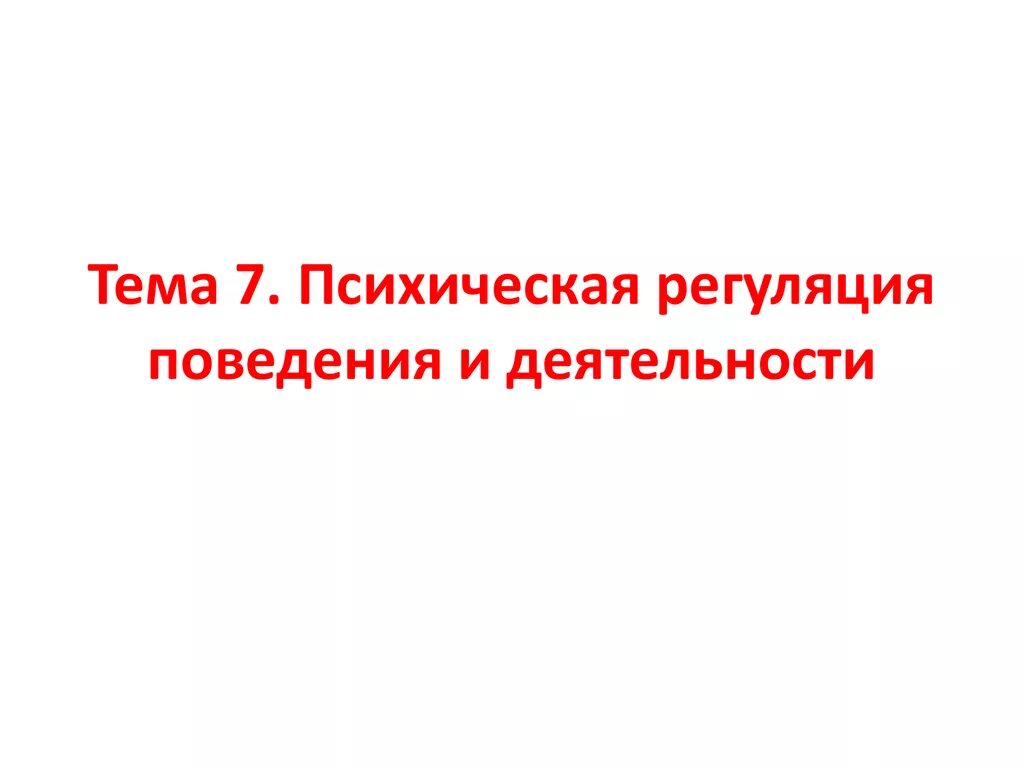 Тема 7. Психическая регуляция поведения и деятельности